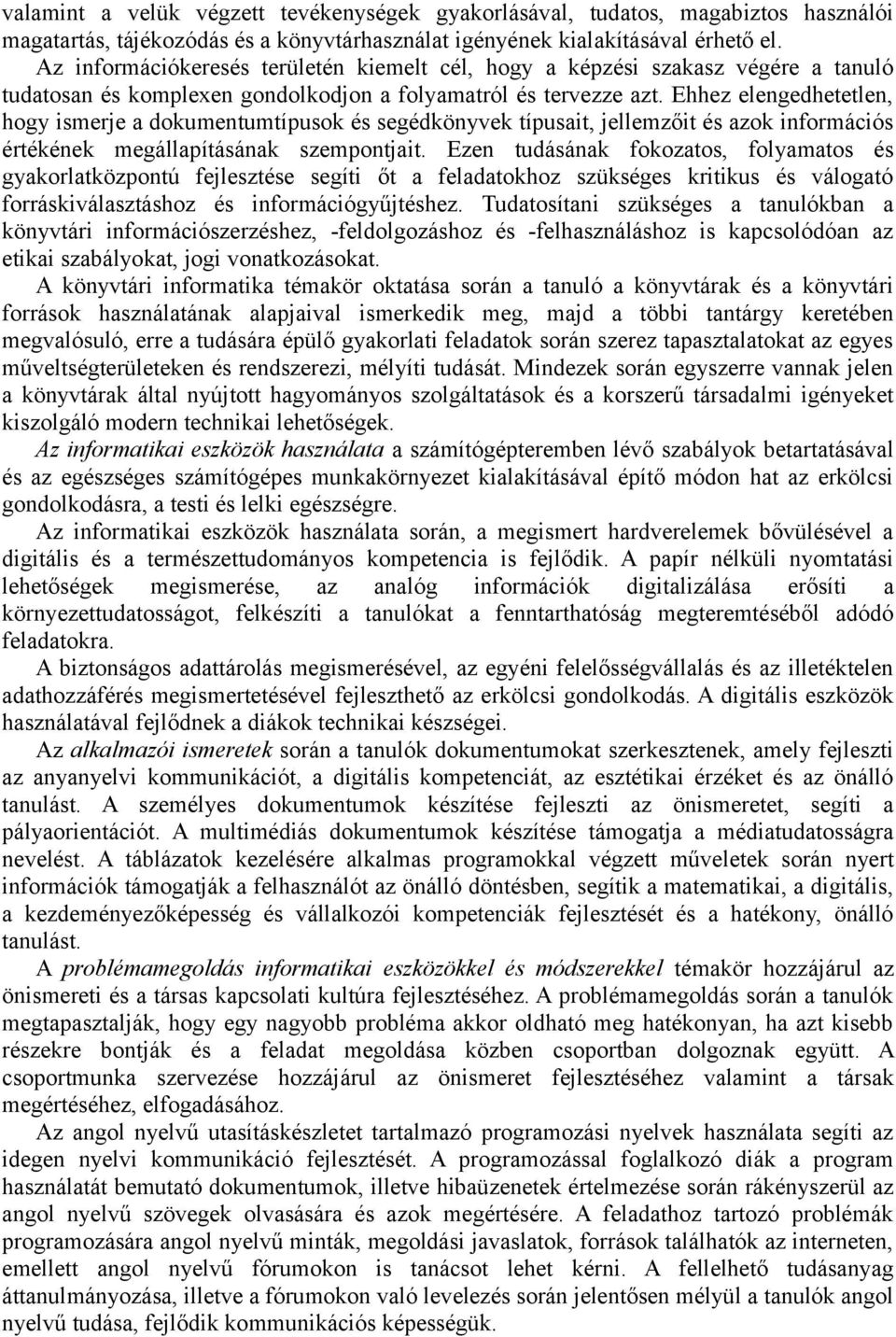 valamint a velük végzett tevékenységek gyakorlásával, tudatos, magabiztos használói magatartás, tájékozódás és a könyvtárhasználat igényének kialakításával érhető el.

Az információkeresés területén kiemelt cél, hogy a képzési szakasz végére a tanuló tudatosan és komplexen gondolkodjon a folyamatról és tervezze azt. Ehhez elengedhetetlen, hogy ismerje a dokumentumtípusok és segédkönyvek típusait, jellemzőit és azok információs értékének megállapításának szempontjait. Ezen tudásának fokozatos, folyamatos és gyakorlatközpontú fejlesztése segíti őt a feladatokhoz szükséges kritikus és válogató forráskiválasztáshoz és információgyűjtéshez. Tudatosítani szükséges a tanulókban a könyvtári információszerzéshez, -feldolgozáshoz és -felhasználáshoz is kapcsolódóan az etikai szabályokat, jogi vonatkozásokat.

A könyvtári informatika témakör oktatása során a tanuló a könyvtárak és a könyvtári források használatának alapjaival ismerkedik meg, majd a többi tantárgy keretében megvalósuló, erre a tudására épülő gyakorlati feladatok során szerez tapasztalatokat az egyes műveltségterületeken és rendszerezi, mélyíti tudását. Mindezek során egyszerre vannak jelen a könyvtárak által nyújtott hagyományos szolgáltatások és a korszerű társadalmi igényeket kiszolgáló modern technikai lehetőségek.

Az informatikai eszközök használata a számítógépteremben lévő szabályok betartatásával és az egészséges számítógépes munkakörnyezet kialakításával építő módon hat az erkölcsi gondolkodásra, a testi és lelki egészségre.

Az informatikai eszközök használata során, a megismert hardverelemek bővülésével a digitális és a természettudományos kompetencia is fejlődik. A papír nélküli nyomtatási lehetőségek megismerése, az analóg információk digitalizálása erősíti a környezettudatosságot, felkészíti a tanulókat a fenntarthatóság megteremtéséből adódó feladatokra.

A biztonságos adattárolás megismerésével, az egyéni felelősségvállalás és az illetéktelen adathozzáférés megismertetésével fejleszthető az erkölcsi gondolkodás. A digitális eszközök használatával fejlődnek a diákok technikai készségei.

Az alkalmazói ismeretek során a tanulók dokumentumokat szerkesztenek, amely fejleszti az anyanyelvi kommunikációt, a digitális kompetenciát, az esztétikai érzéket és az önálló tanulást. A személyes dokumentumok készítése fejleszti az önismeretet, segíti a pályaorientációt. A multimédiás dokumentumok készítése támogatja a médiatudatosságra nevelést. A táblázatok kezelésére alkalmas programokkal végzett műveletek során nyert információk támogatják a felhasználót az önálló döntésben, segítik a matematikai, a digitális, a kezdeményezőképesség és vállalkozói kompetenciák fejlesztését és a hatékony, önálló tanulást.

A problémamegoldás informatikai eszközökkel és módszerekkel témakör hozzájárul az önismereti és a társas kapcsolati kultúra fejlesztéséhez. A problémamegoldás során a tanulók megtapasztalják, hogy egy nagyobb probléma akkor oldható meg hatékonyan, ha azt kisebb részekre bontják és a feladat megoldása közben csoportban dolgoznak együtt. A csoportmunka szervezése hozzájárul az önismeret fejlesztéséhez valamint a társak megértéséhez, elfogadásához.

Az angol nyelvű utasításkészletet tartalmazó programozási nyelvek használata segíti az idegen nyelvi kommunikáció fejlesztését. A programozással foglalkozó diák a program használatát bemutató dokumentumok, illetve hibaüzenetek értelmezése során rákényszerül az angol nyelvű szövegek olvasására és azok megértésére. A feladathoz tartozó problémák programozására angol nyelvű minták, megoldási javaslatok, források találhatók az interneten, emellett angol nyelvű fórumokon is tanácsot lehet kérni. A fellelhető tudásanyag áttanulmányozása, illetve a fórumokon való levelezés során jelentősen mélyül a tanulók angol nyelvű tudása, fejlődik kommunikációs képességük.